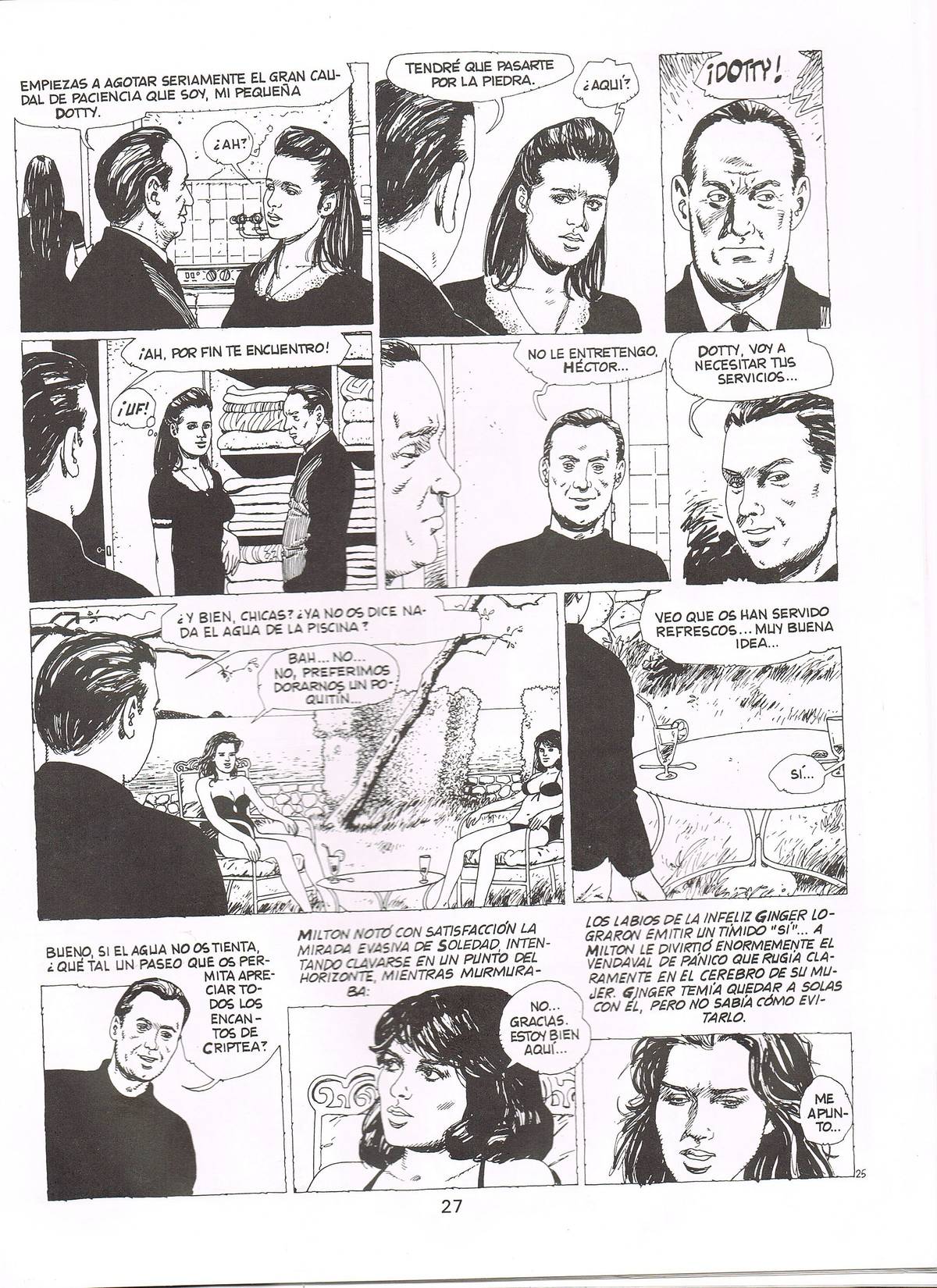 EMPIEZAS A AGOTAR SERIAMENTE EL GRAN CAUDAL DE PACIENCIA QUE SOY, MI PEQUEÑA DOTTY.

¿AH?

TENDRÉ QUE PASARTE POR LA PIEDRA.

¿AQUÍ?

¡DOTTY!

¡AH, POR FIN TE ENCUENTRO!

¡UF!

NO LE ENTRETENGO, HÉCTOR...

DOTTY, VOY A NECESITAR TUS SERVICIOS...

¿Y BIEN, CHICAS? ¿YA NO OS DICE NADA EL AGUA DE LA PISCINA?

BAH... NO... NO, PREFERIMOS DORARNOS UN POQUITÍN...

VEO QUE OS HAN SERVIDO REFRESCOS... MUY BUENA IDEA...

SÍ...

BUENO, SI EL AGUA NO OS TIENTA, ¿QUÉ TAL UN PASEO QUE OS PERMITA APRECIAR TODOS LOS ENCANTOS DE CRIPTEA?

MILTON NOTÓ CON SATISFACCIÓN LA MIRADA EVASIVA DE SOLEDAD, INTENTANDO CLAVARSE EN UN PUNTO DEL HORIZONTE, MIENTRAS MURMURABA:

NO... GRACIAS. ESTOY BIEN AQUÍ...

LOS LABIOS DE LA INFELIZ GINGER LOGRARON EMITIR UN TÍMIDO "SÍ"... A MILTON LE DIVIRTIÓ ENORMEMENTE EL VENDAVAL DE PÁNICO QUE RUGÍA CLARAMENTE EN EL CEREBRO DE SU MUJER. GINGER TEMÍA QUEDAR A SOLAS CON ÉL, PERO NO SABÍA CÓMO EVITARLO.

ME APUNTO...

25

27